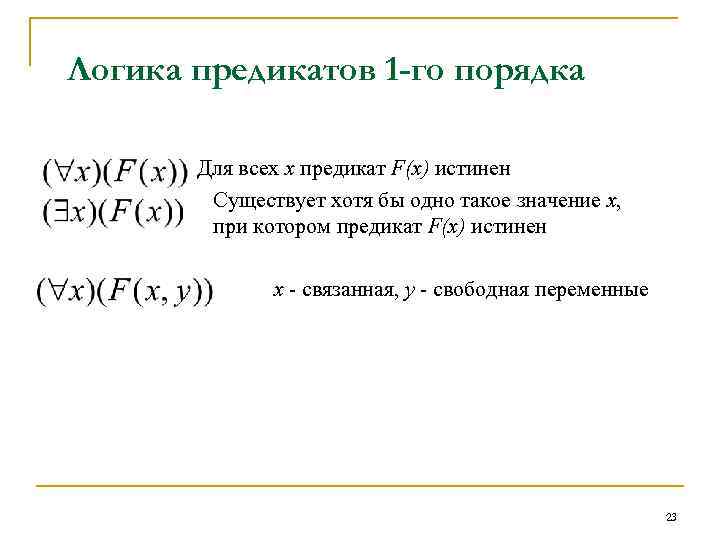 Логика предикатов 1-го порядка

$(\forall x)(F(x))$ Для всех $x$ предикат $F(x)$ истинен

$(\exists x)(F(x))$ Существует хотя бы одно такое значение $x$, при котором предикат $F(x)$ истинен

$(\forall x)(F(x, y))$ $x$ - связанная, $y$ - свободная переменные

23